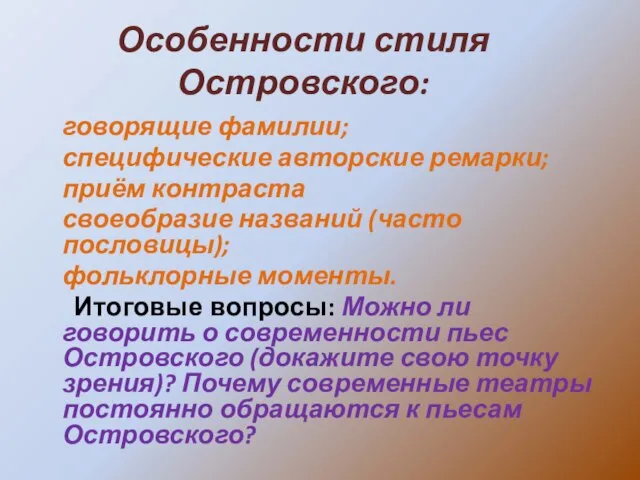 Особенности стиля Островского:

говорящие фамилии;
специфические авторские ремарки;
приём контраста
своеобразие названий (часто пословицы);
фольклорные моменты.

Итоговые вопросы: Можно ли говорить о современности пьес Островского (докажите свою точку зрения)? Почему современные театры постоянно обращаются к пьесам Островского?